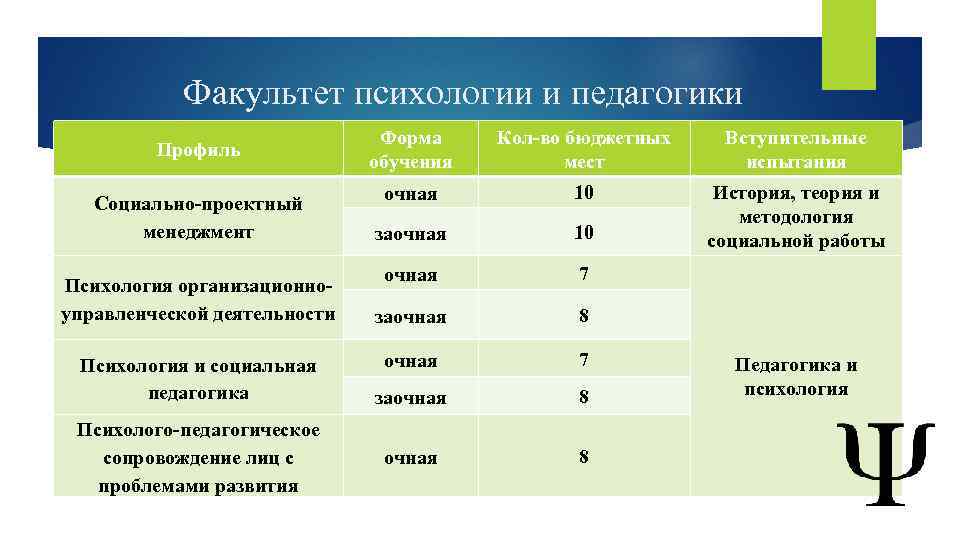 Факультет психологии и педагогики

| Профиль | Форма обучения | Кол-во бюджетных мест | Вступительные испытания |
|---|---|---|---|
| Социально-проектный менеджмент | очная | 10 | История, теория и методология социальной работы |
| | заочная | 10 | |
| Психология организационно-управленческой деятельности | очная | 7 | Педагогика и психология |
| | заочная | 8 | |
| Психология и социальная педагогика | очная | 7 | |
| | заочная | 8 | |
| Психолого-педагогическое сопровождение лиц с проблемами развития | очная | 8 | |

Ψ